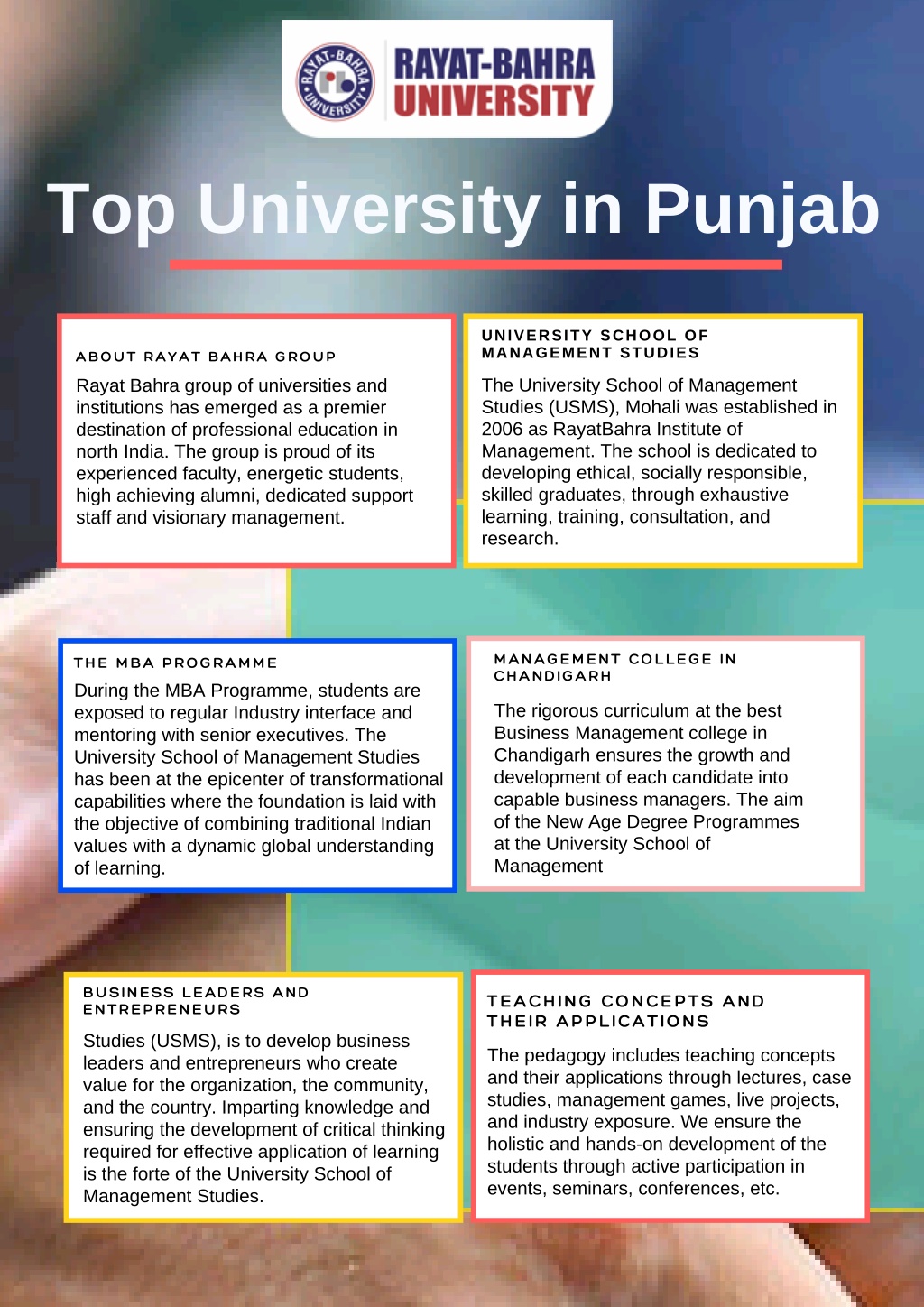 RAYAT-BAHRA UNIVERSITY

RAYAT-BAHRA UNIVERSITY

Top University in Punjab

ABOUT RAYAT BAHRA GROUP

Rayat Bahra group of universities and institutions has emerged as a premier destination of professional education in north India. The group is proud of its experienced faculty, energetic students, high achieving alumni, dedicated support staff and visionary management.

UNIVERSITY SCHOOL OF MANAGEMENT STUDIES

The University School of Management Studies (USMS), Mohali was established in 2006 as RayatBahra Institute of Management. The school is dedicated to developing ethical, socially responsible, skilled graduates, through exhaustive learning, training, consultation, and research.

THE MBA PROGRAMME

During the MBA Programme, students are exposed to regular Industry interface and mentoring with senior executives. The University School of Management Studies has been at the epicenter of transformational capabilities where the foundation is laid with the objective of combining traditional Indian values with a dynamic global understanding of learning.

MANAGEMENT COLLEGE IN CHANDIGARH

The rigorous curriculum at the best Business Management college in Chandigarh ensures the growth and development of each candidate into capable business managers. The aim of the New Age Degree Programmes at the University School of Management

BUSINESS LEADERS AND ENTREPRENEURS

Studies (USMS), is to develop business leaders and entrepreneurs who create value for the organization, the community, and the country. Imparting knowledge and ensuring the development of critical thinking required for effective application of learning is the forte of the University School of Management Studies.

TEACHING CONCEPTS AND THEIR APPLICATIONS

The pedagogy includes teaching concepts and their applications through lectures, case studies, management games, live projects, and industry exposure. We ensure the holistic and hands-on development of the students through active participation in events, seminars, conferences, etc.